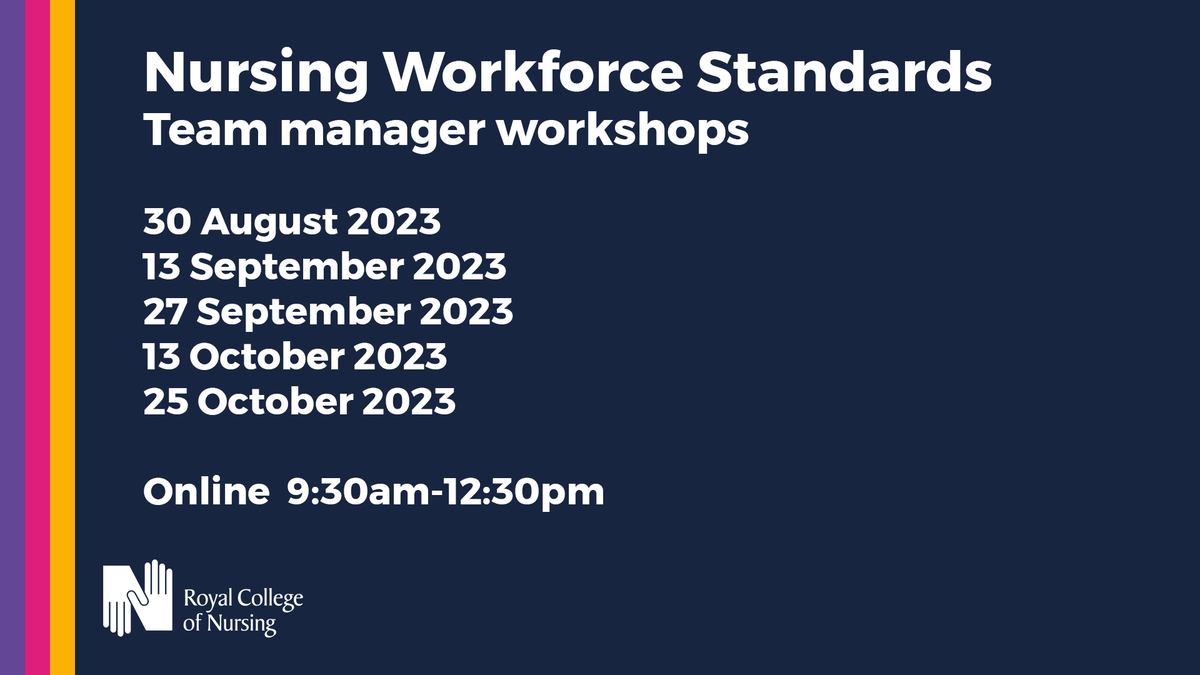 Nursing Workforce Standards
Team manager workshops

30 August 2023
13 September 2023
27 September 2023
13 October 2023
25 October 2023

Online 9:30am-12:30pm

Royal College of Nursing